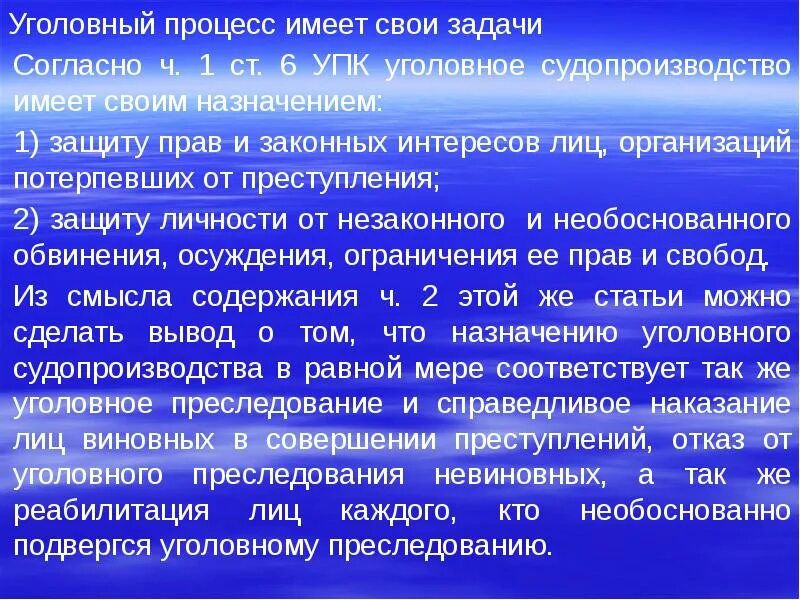 Уголовный процесс имеет свои задачи

Согласно ч. 1 ст. 6 УПК уголовное судопроизводство имеет своим назначением:

1) защиту прав и законных интересов лиц, организаций потерпевших от преступления;

2) защиту личности от незаконного и необоснованного обвинения, осуждения, ограничения ее прав и свобод.

Из смысла содержания ч. 2 этой же статьи можно сделать вывод о том, что назначению уголовного судопроизводства в равной мере соответствует так же уголовное преследование и справедливое наказание лиц виновных в совершении преступлений, отказ от уголовного преследования невиновных, а так же реабилитация лиц каждого, кто необоснованно подвергся уголовному преследованию.